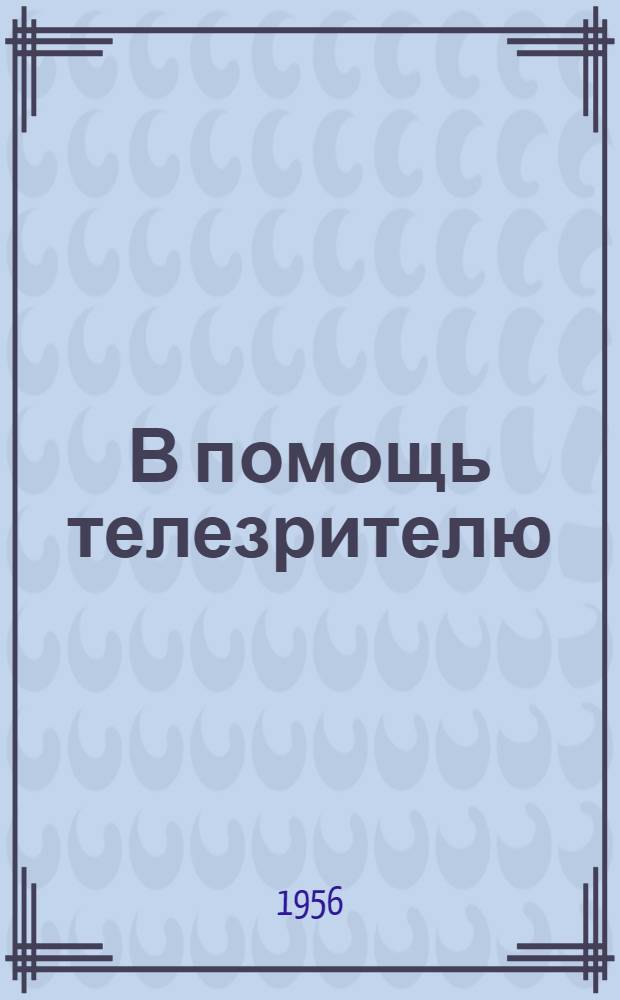 В помощь телезрителю

1956